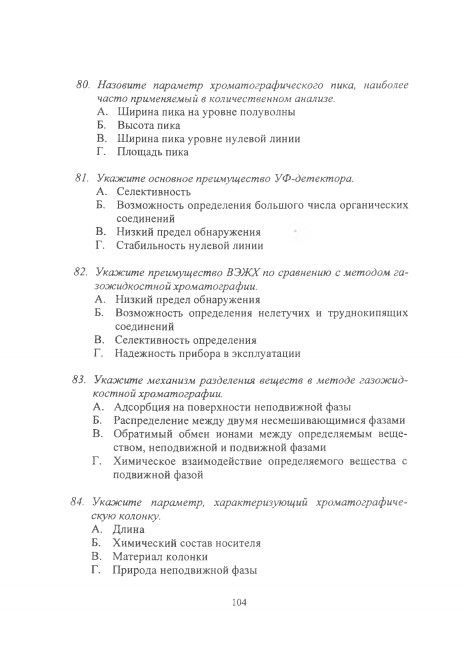 80. Назовите параметр хроматографического пика, наиболее часто применяемый в количественном анализе.
А. Ширина пика на уровне полуволны
Б. Высота пика
В. Ширина пика уровне нулевой линии
Г. Площадь пика

81. Укажите основное преимущество УФ-детектора.
А. Селективность
Б. Возможность определения большого числа органических соединений
В. Низкий предел обнаружения
Г. Стабильность нулевой линии

82. Укажите преимущество ВЭЖХ по сравнению с методом газожидкостной хроматографии.
А. Низкий предел обнаружения
Б. Возможность определения нелетучих и труднокипящих соединений
В. Селективность определения
Г. Надежность прибора в эксплуатации

83. Укажите механизм разделения веществ в методе газожидкостной хроматографии.
А. Адсорбция на поверхности неподвижной фазы
Б. Распределение между двумя несмешивающимися фазами
В. Обратимый обмен ионами между определяемым веществом, неподвижной и подвижной фазами
Г. Химическое взаимодействие определяемого вещества с подвижной фазой

84. Укажите параметр, характеризующий хроматографическую колонку.
А. Длина
Б. Химический состав носителя
В. Материал колонки
Г. Природа неподвижной фазы

104